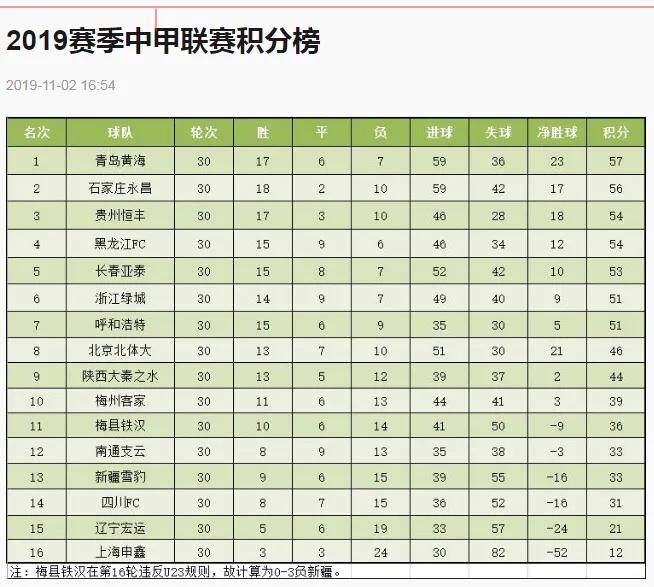 2019赛季中甲联赛积分榜

2019-11-02 16:54

| 名次 | 球队 | 轮次 | 胜 | 平 | 负 | 进球 | 失球 | 净胜球 | 积分 |
|---|---|---|---|---|---|---|---|---|---|
| 1 | 青岛黄海 | 30 | 17 | 6 | 7 | 59 | 36 | 23 | 57 |
| 2 | 石家庄永昌 | 30 | 18 | 2 | 10 | 59 | 42 | 17 | 56 |
| 3 | 贵州恒丰 | 30 | 17 | 3 | 10 | 46 | 28 | 18 | 54 |
| 4 | 黑龙江FC | 30 | 15 | 9 | 6 | 46 | 34 | 12 | 54 |
| 5 | 长春亚泰 | 30 | 15 | 8 | 7 | 52 | 42 | 10 | 53 |
| 6 | 浙江绿城 | 30 | 14 | 9 | 7 | 49 | 40 | 9 | 51 |
| 7 | 呼和浩特 | 30 | 15 | 6 | 9 | 35 | 30 | 5 | 51 |
| 8 | 北京北体大 | 30 | 13 | 7 | 10 | 51 | 30 | 21 | 46 |
| 9 | 陕西大秦之水 | 30 | 13 | 5 | 12 | 39 | 37 | 2 | 44 |
| 10 | 梅州客家 | 30 | 11 | 6 | 13 | 44 | 41 | 3 | 39 |
| 11 | 梅县铁汉 | 30 | 10 | 6 | 14 | 41 | 50 | -9 | 36 |
| 12 | 南通支云 | 30 | 8 | 9 | 13 | 35 | 38 | -3 | 33 |
| 13 | 新疆雪豹 | 30 | 9 | 6 | 15 | 39 | 55 | -16 | 33 |
| 14 | 四川FC | 30 | 8 | 7 | 15 | 36 | 52 | -16 | 31 |
| 15 | 辽宁宏运 | 30 | 5 | 6 | 19 | 33 | 57 | -24 | 21 |
| 16 | 上海申鑫 | 30 | 3 | 3 | 24 | 30 | 82 | -52 | 12 |

注：梅县铁汉在第16轮违反U23规则，故计算为0-3负新疆。